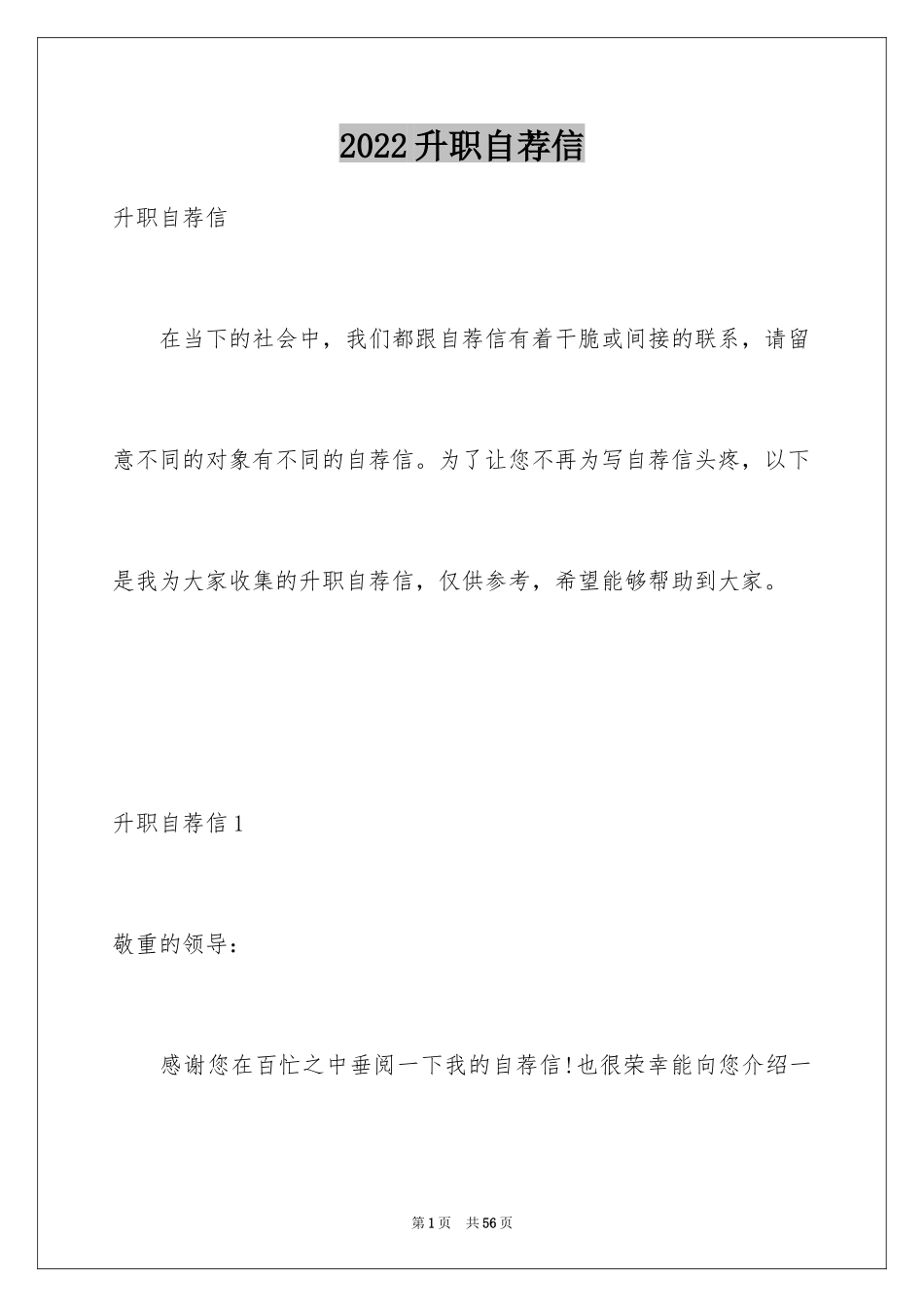 2022升职自荐信

升职自荐信

在当下的社会中，我们都跟自荐信有着干脆或间接的联系，请留意不同的对象有不同的自荐信。为了让您不再为写自荐信头疼，以下是我为大家收集的升职自荐信，仅供参考，希望能够帮助到大家。

升职自荐信1

敬重的领导：

感谢您在百忙之中垂阅一下我的自荐信!也很荣幸能向您介绍一

第1页 共56页